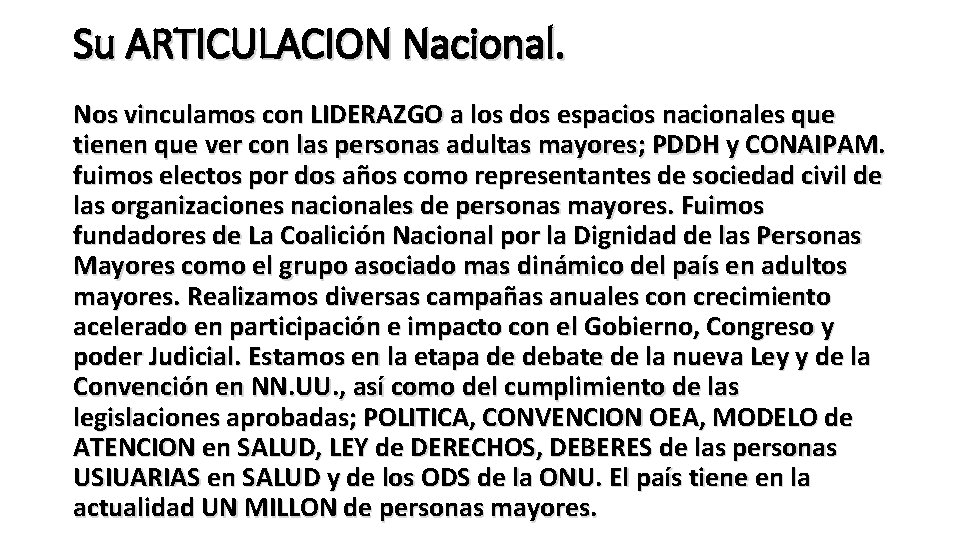 Su ARTICULACION Nacional.

Nos vinculamos con LIDERAZGO a los dos espacios nacionales que tienen que ver con las personas adultas mayores; PDDH y CONAIPAM. fuimos electos por dos años como representantes de sociedad civil de las organizaciones nacionales de personas mayores. Fuimos fundadores de La Coalición Nacional por la Dignidad de las Personas Mayores como el grupo asociado mas dinámico del país en adultos mayores. Realizamos diversas campañas anuales con crecimiento acelerado en participación e impacto con el Gobierno, Congreso y poder Judicial. Estamos en la etapa de debate de la nueva Ley y de la Convención en NN.UU., así como del cumplimiento de las legislaciones aprobadas; POLITICA, CONVENCION OEA, MODELO de ATENCION en SALUD, LEY de DERECHOS, DEBERES de las personas USIUARIAS en SALUD y de los ODS de la ONU. El país tiene en la actualidad UN MILLON de personas mayores.